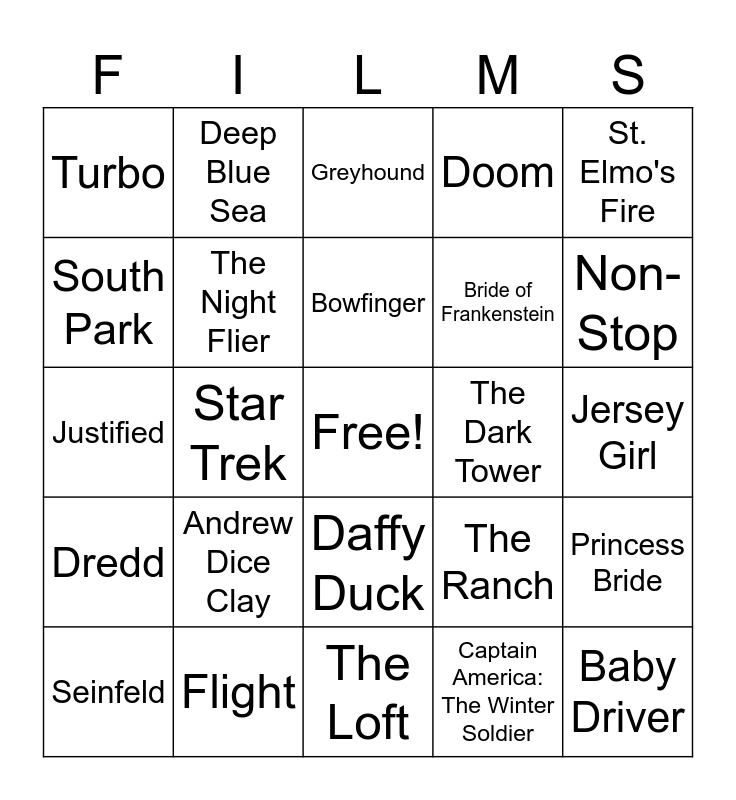 | F | I | L | M | S |
|---|---|---|---|---|
| Turbo | Deep Blue Sea | Greyhound | Doom | St. Elmo's Fire |
| South Park | The Night Flier | Bowfinger | Bride of Frankenstein | Non-Stop |
| Justified | Star Trek | Free! | The Dark Tower | Jersey Girl |
| Dredd | Andrew Dice Clay | Daffy Duck | The Ranch | Princess Bride |
| Seinfeld | Flight | The Loft | Captain America: The Winter Soldier | Baby Driver |